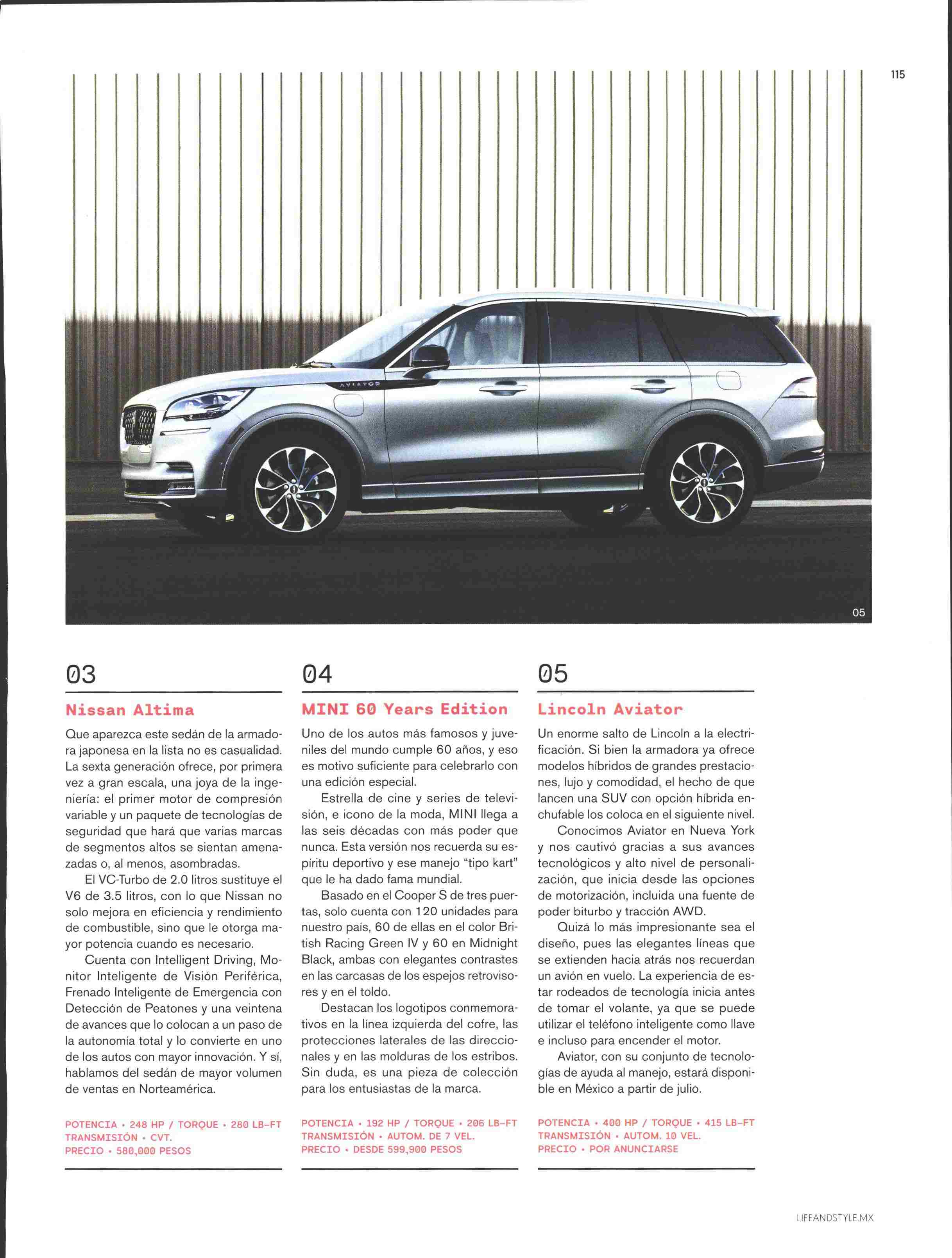 115

AVIATOR

05

03

Nissan Altima

Que aparezca este sedán de la armadora japonesa en la lista no es casualidad. La sexta generación ofrece, por primera vez a gran escala, una joya de la ingeniería: el primer motor de compresión variable y un paquete de tecnologías de seguridad que hará que varias marcas de segmentos altos se sientan amenazadas o, al menos, asombradas.

El VC-Turbo de 2.0 litros sustituye el V6 de 3.5 litros, con lo que Nissan no solo mejora en eficiencia y rendimiento de combustible, sino que le otorga mayor potencia cuando es necesario.

Cuenta con Intelligent Driving, Monitor Inteligente de Visión Periférica, Frenado Inteligente de Emergencia con Detección de Peatones y una veintena de avances que lo colocan a un paso de la autonomía total y lo convierte en uno de los autos con mayor innovación. Y sí, hablamos del sedán de mayor volumen de ventas en Norteamérica.

POTENCIA • 248 HP / TORQUE • 280 LB-FT
TRANSMISIÓN • CVT.
PRECIO • 580,000 PESOS

04

MINI 60 Years Edition

Uno de los autos más famosos y juveniles del mundo cumple 60 años, y eso es motivo suficiente para celebrarlo con una edición especial.

Estrella de cine y series de televisión, e icono de la moda, MINI llega a las seis décadas con más poder que nunca. Esta versión nos recuerda su espíritu deportivo y ese manejo "tipo kart" que le ha dado fama mundial.

Basado en el Cooper S de tres puertas, solo cuenta con 120 unidades para nuestro país, 60 de ellas en el color British Racing Green IV y 60 en Midnight Black, ambas con elegantes contrastes en las carcasas de los espejos retrovisores y en el toldo.

Destacan los logotipos conmemorativos en la línea izquierda del cofre, las protecciones laterales de las direccionales y en las molduras de los estribos. Sin duda, es una pieza de colección para los entusiastas de la marca.

POTENCIA • 192 HP / TORQUE • 206 LB-FT
TRANSMISIÓN • AUTOM. DE 7 VEL.
PRECIO • DESDE 599,900 PESOS

05

Lincoln Aviator

Un enorme salto de Lincoln a la electrificación. Si bien la armadora ya ofrece modelos híbridos de grandes prestaciones, lujo y comodidad, el hecho de que lancen una SUV con opción híbrida enchufable los coloca en el siguiente nivel.

Conocimos Aviator en Nueva York y nos cautivó gracias a sus avances tecnológicos y alto nivel de personalización, que inicia desde las opciones de motorización, incluida una fuente de poder biturbo y tracción AWD.

Quizá lo más impresionante sea el diseño, pues las elegantes líneas que se extienden hacia atrás nos recuerdan un avión en vuelo. La experiencia de estar rodeados de tecnología inicia antes de tomar el volante, ya que se puede utilizar el teléfono inteligente como llave e incluso para encender el motor.

Aviator, con su conjunto de tecnologías de ayuda al manejo, estará disponible en México a partir de julio.

POTENCIA • 400 HP / TORQUE • 415 LB-FT
TRANSMISIÓN • AUTOM. 10 VEL.
PRECIO • POR ANUNCIARSE

LIFEANDSTYLE.MX